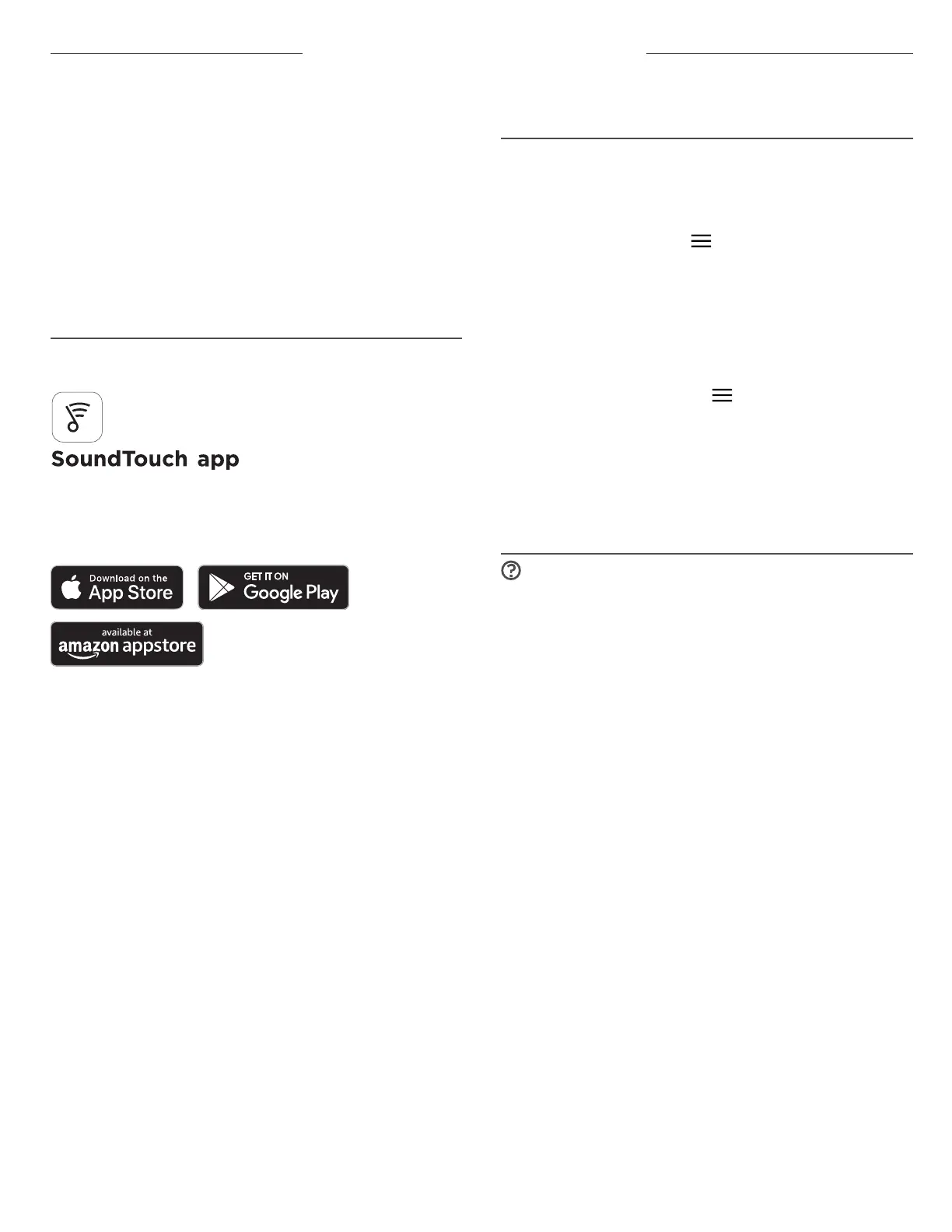 SoundTouch app

Download on the App Store

GET IT ON Google Play

available at amazon appstore